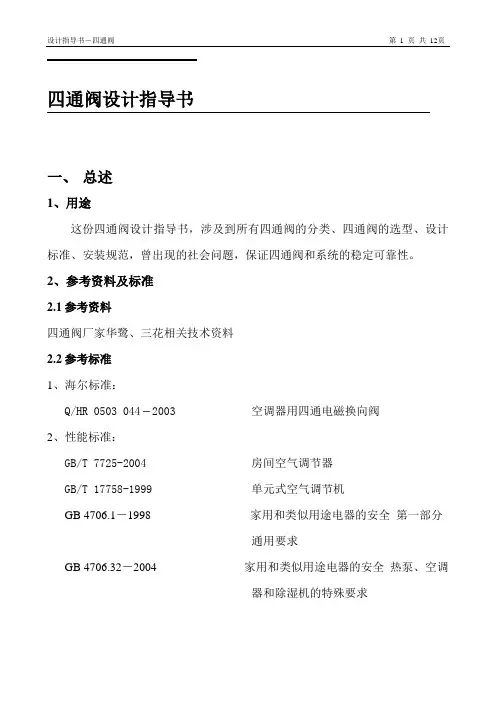 设计指导书－四通阀　　　　第 1 页 共 12页

四通阀设计指导书

一、 总述

1、用途

这份四通阀设计指导书，涉及到所有四通阀的分类、四通阀的选型、设计标准、安装规范，曾出现的社会问题，保证四通阀和系统的稳定可靠性。

2、参考资料及标准

2.1 参考资料

四通阀厂家华鹭、三花相关技术资料

2.2 参考标准

1、海尔标准：

Q/HR 0503 044－2003　　空调器用四通电磁换向阀

2、性能标准：

GB/T 7725-2004　　房间空气调节器

GB/T 17758-1999　　单元式空气调节机

GB 4706.1－1998　　家用和类似用途电器的安全 第一部分 通用要求

GB 4706.32－2004　　家用和类似用途电器的安全 热泵、空调器和除湿机的特殊要求